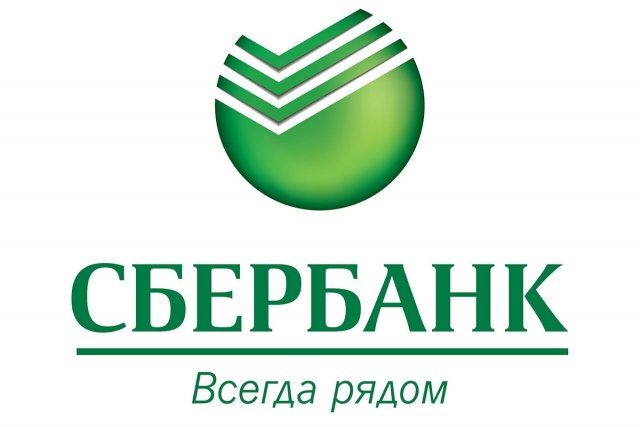 СБЕРБАНК

Всегда рядом